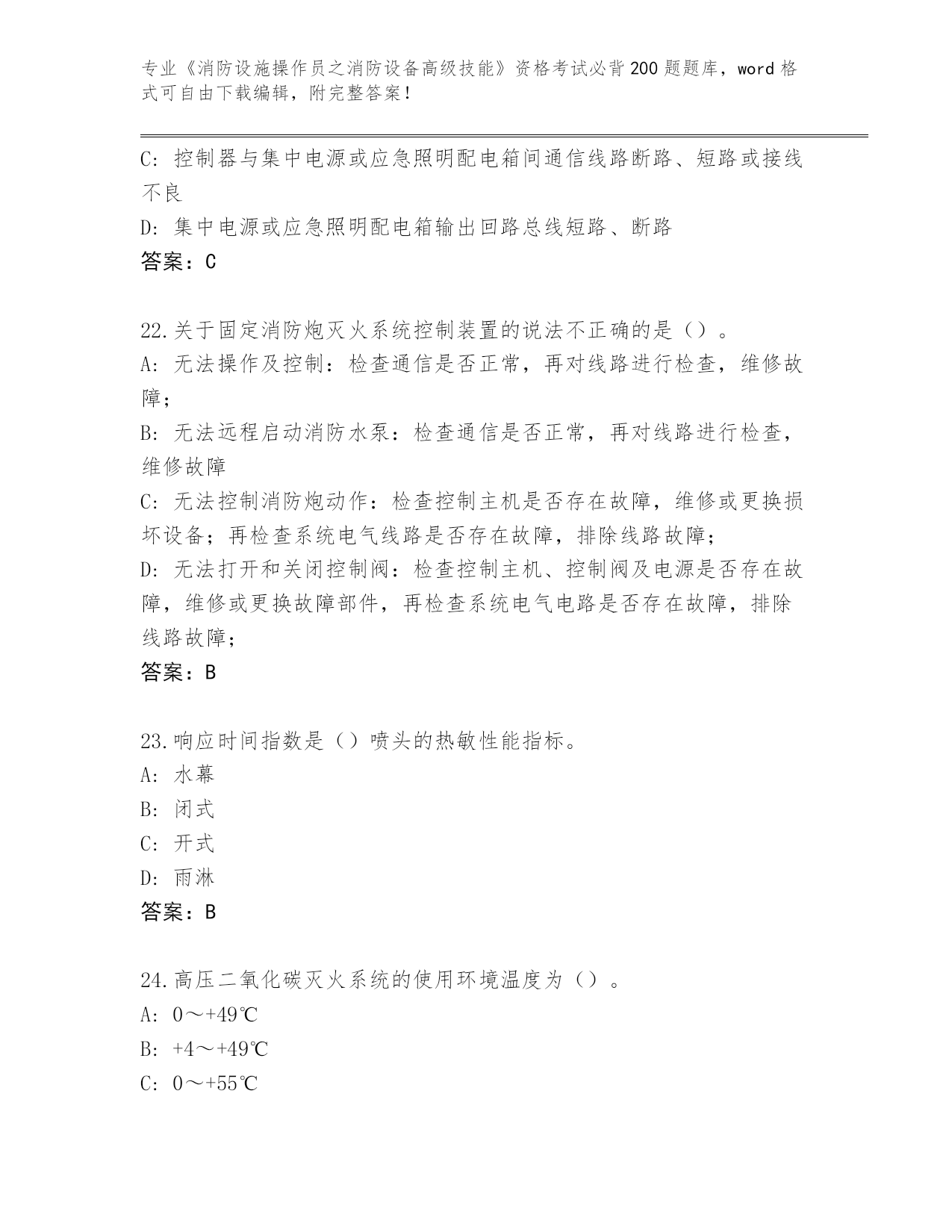 专业《消防设施操作员之消防设备高级技能》资格考试必背200题题库，word格式可自由下载编辑，附完整答案！

C：控制器与集中电源或应急照明配电箱间通信线路断路、短路或接线不良
D：集中电源或应急照明配电箱输出回路总线短路、断路
答案：C

22.关于固定消防炮灭火系统控制装置的说法不正确的是（）。
A：无法操作及控制：检查通信是否正常，再对线路进行检查，维修故障；
B：无法远程启动消防水泵：检查通信是否正常，再对线路进行检查，维修故障
C：无法控制消防炮动作：检查控制主机是否存在故障，维修或更换损坏设备；再检查系统电气线路是否存在故障，排除线路故障；
D：无法打开和关闭控制阀：检查控制主机、控制阀及电源是否存在故障，维修或更换故障部件，再检查系统电气电路是否存在故障，排除线路故障；
答案：B

23.响应时间指数是（）喷头的热敏性能指标。
A：水幕
B：闭式
C：开式
D：雨淋
答案：B

24.高压二氧化碳灭火系统的使用环境温度为（）。
A：0～+49℃
B：+4～+49℃
C：0～+55℃